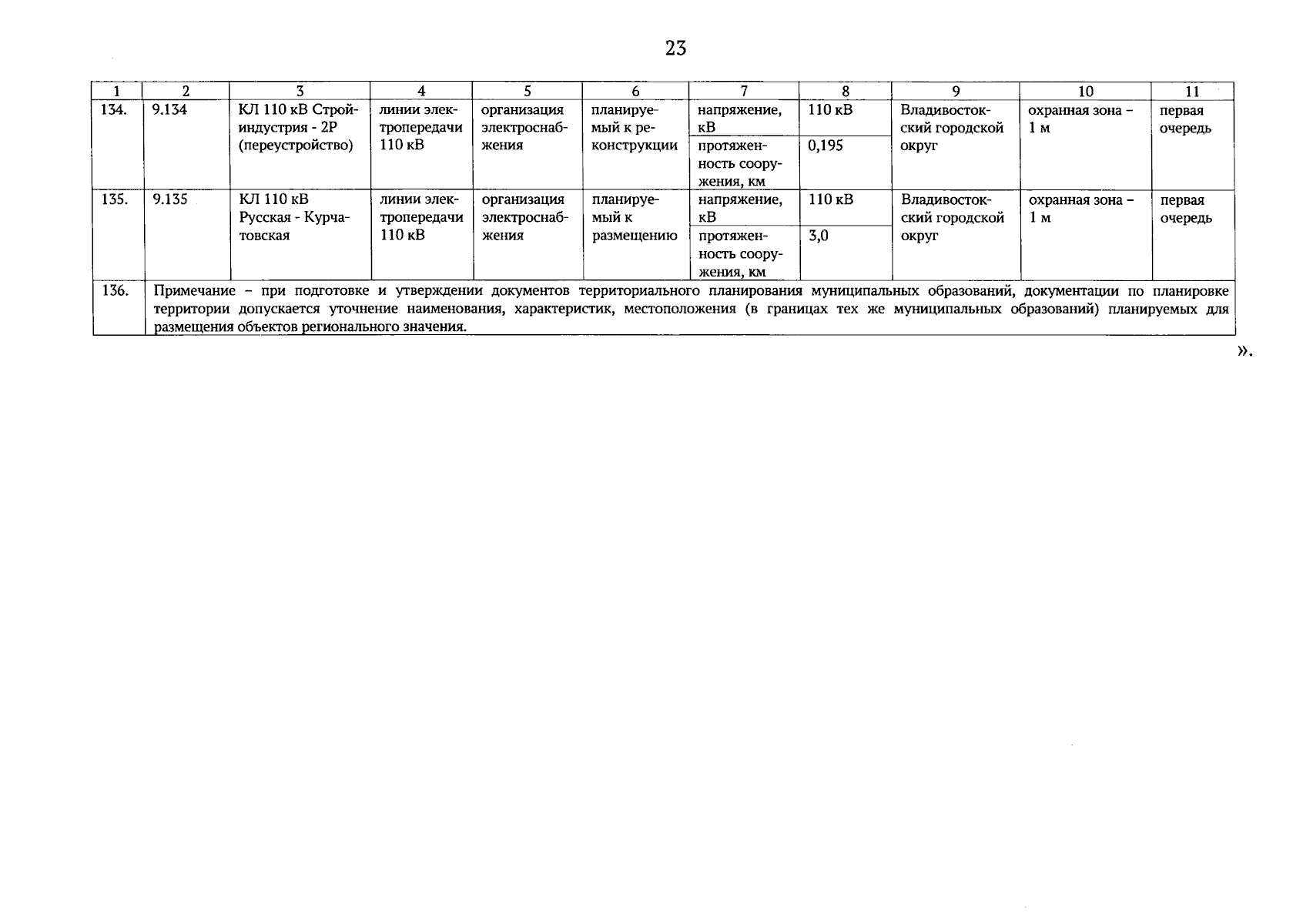 23

| 1 | 2 | 3 | 4 | 5 | 6 | 7 | 8 | 9 | 10 | 11 |
|---|---|---|---|---|---|---|---|---|---|---|
| 134. | 9.134 | КЛ 110 кВ Стройиндустрия - 2Р (переустройство) | линии электропередачи 110 кВ | организация электроснабжения | планируемый к реконструкции | напряжение, кВ | 110 кВ | Владивостокский городской округ | охранная зона – 1 м | первая очередь |
| | | | | | | протяженность сооружения, км | 0,195 | | | |
| 135. | 9.135 | КЛ 110 кВ Русская - Курчатовская | линии электропередачи 110 кВ | организация электроснабжения | планируемый к размещению | напряжение, кВ | 110 кВ | Владивостокский городской округ | охранная зона – 1 м | первая очередь |
| | | | | | | протяженность сооружения, км | 3,0 | | | |
| 136. | Примечание – при подготовке и утверждении документов территориального планирования муниципальных образований, документации по планировке территории допускается уточнение наименования, характеристик, местоположения (в границах тех же муниципальных образований) планируемых для размещения объектов регионального значения. | | | | | | | | | |

».